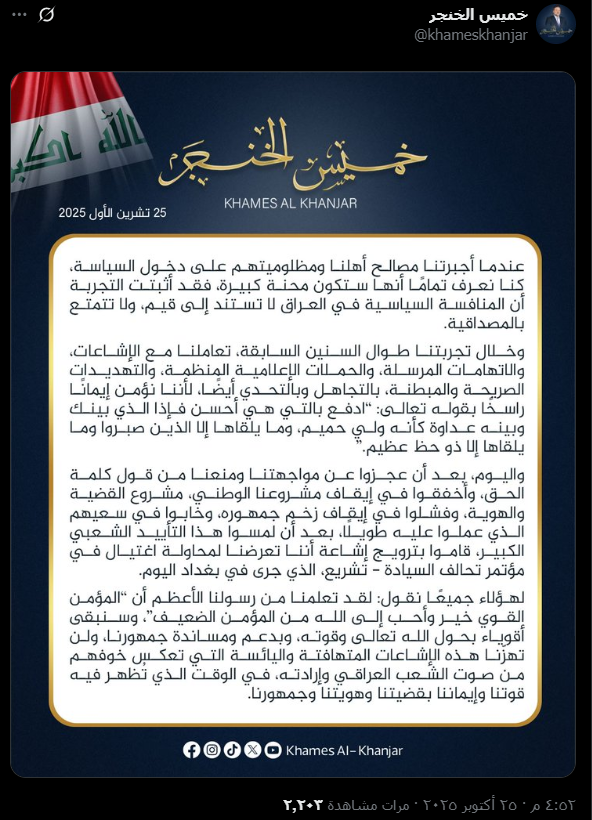 خميس الخنجر
@khameskhanjar

الله اكبر

خميس الخنجر
KHAMES AL KHANJAR
25 تشرين الأول 2025

عندما أجبرتنا مصالح أهلنا ومظلوميتهم على دخول السياسة، كنا نعرف تمامًا أنها ستكون محنة كبيرة، فقد أثبتت التجربة أن المنافسة السياسية في العراق لا تستند إلى قيم، ولا تتمتع بالمصداقية.

وخلال تجربتنا طوال السنين السابقة، تعاملنا مع الإشاعات، والاتهامات المرسلة، والحملات الإعلامية المنظمة، والتهديدات الصريحة والمبطنة، بالتجاهل وبالتحدي أيضًا، لأننا نؤمن إيمانًا راسخًا بقوله تعالى: "ادفع بالتي هي أحسن فإذا الذي بينك وبينه عداوة كأنه ولي حميم، وما يلقاها إلا الذين صبروا وما يلقاها إلا ذو حظ عظيم."

واليوم، بعد أن عجزوا عن مواجهتنا ومنعنا من قول كلمة الحق، وأخفقوا في إيقاف مشروعنا الوطني، مشروع القضية والهوية، وفشلوا في إيقاف زخم جمهوره، وخابوا في سعيهم الذي عملوا عليه طويلًا، بعد أن لمسوا هذا التأييد الشعبي الكبير، قاموا بترويج إشاعة أننا تعرضنا لمحاولة اغتيال في مؤتمر تحالف السيادة - تشريع، الذي جرى في بغداد اليوم.

لهؤلاء جميعًا نقول: لقد تعلمنا من رسولنا الأعظم أن "المؤمن القوي خير وأحب إلى الله من المؤمن الضعيف"، وسنبقى أقوياء بحول الله تعالى وقوته، وبدعم ومساندة جمهورنا، ولن تهزنا هذه الإشاعات المتهافتة واليائسة التي تعكس خوفهم من صوت الشعب العراقي وإرادته، في الوقت الذي تظهر فيه قوتنا وإيماننا بقضيتنا وهويتنا وجمهورنا.

Khames Al- Khanjar

٤:٥٢ م · ٢٥ أكتوبر ٢٠٢٥ · ٢,٢٠٢ مرات مشاهدة